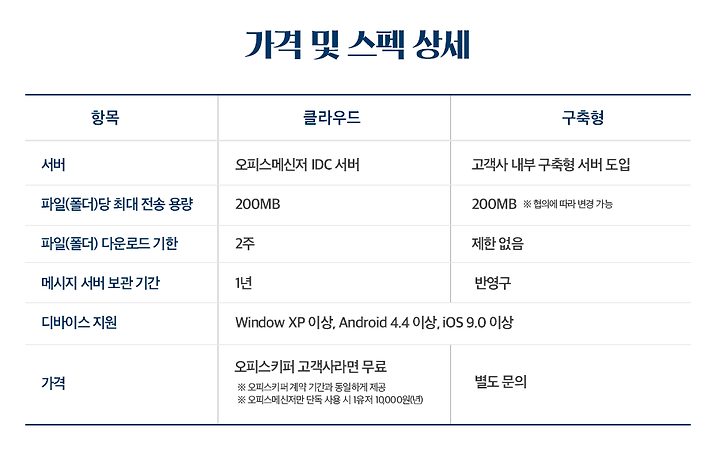 가격 및 스펙 상세

| 항목 | 클라우드 | 구축형 |
|---|---|---|
| 서버 | 오피스메신저 IDC 서버 | 고객사 내부 구축형 서버 도입 |
| 파일(폴더)당 최대 전송 용량 | 200MB | 200MB ※ 협의에 따라 변경 가능 |
| 파일(폴더) 다운로드 기한 | 2주 | 제한 없음 |
| 메시지 서버 보관 기간 | 1년 | 반영구 |
| 디바이스 지원 | Window XP 이상, Android 4.4 이상, iOS 9.0 이상 | |
| 가격 | 오피스키퍼 고객사라면 무료 ※ 오피스키퍼 계약 기간과 동일하게 제공 ※ 오피스메신저만 단독 사용 시 1유저 10,000원(년) | 별도 문의 |